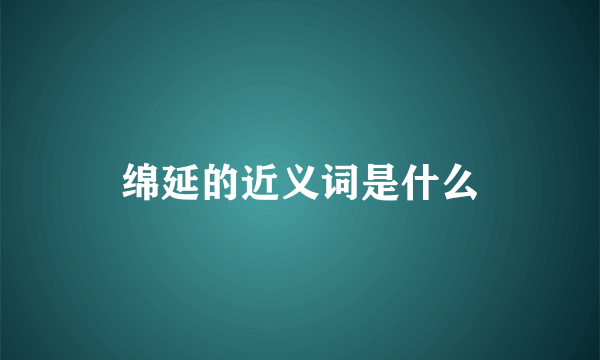 绵延的近义词是什么